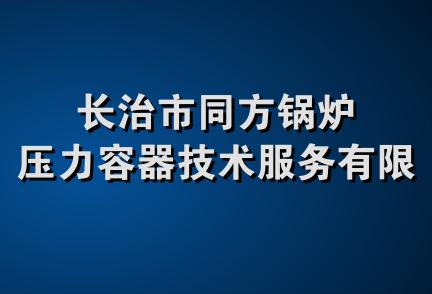 长治市同方锅炉
压力容器技术服务有限